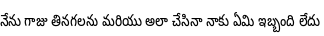 నేను గాజు తినగలను మరియు అలా చేసినా నాకు ఏమి ఇబ్బంది లేదు